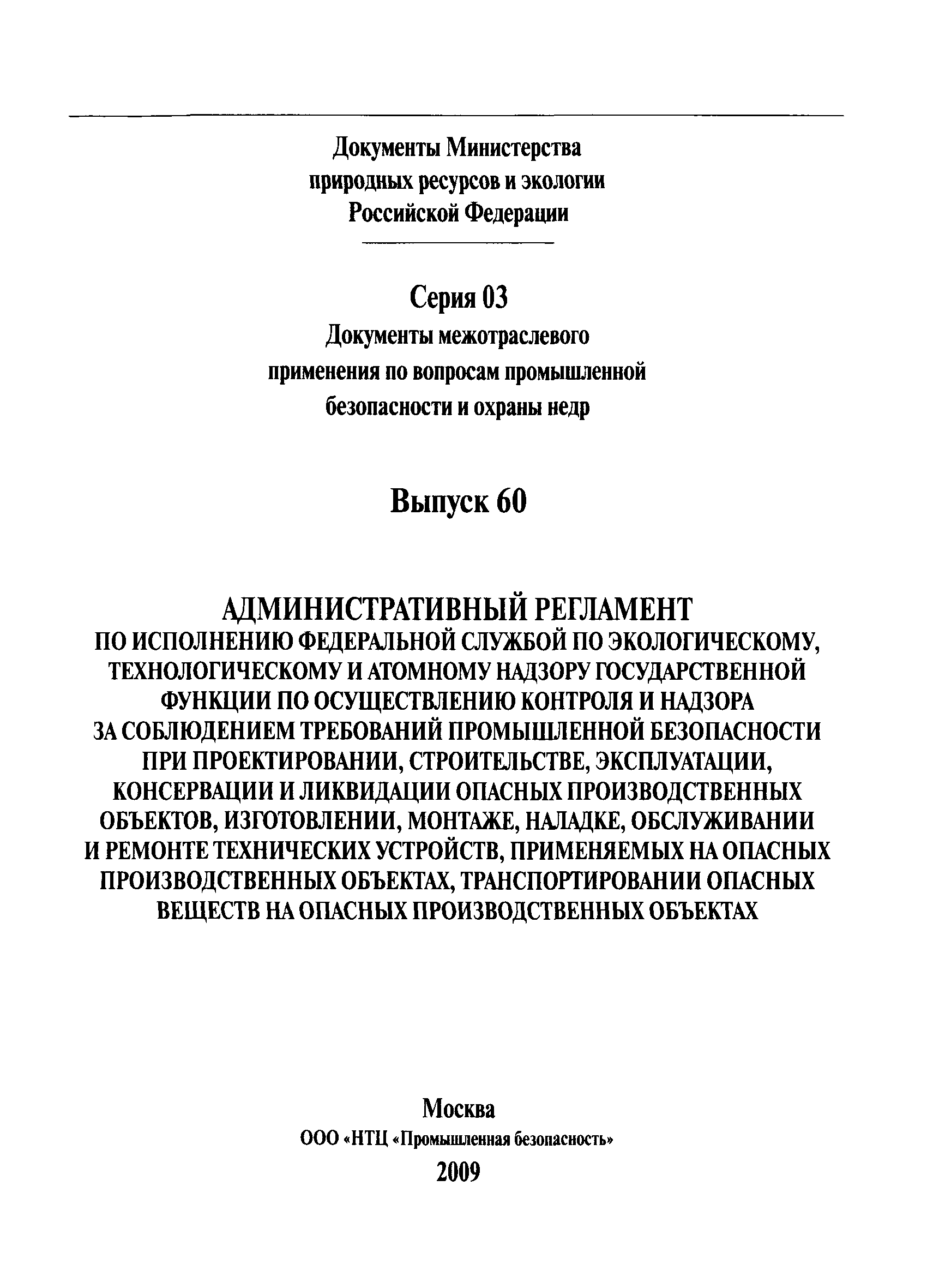 Документы Министерства природных ресурсов и экологии Российской Федерации

Серия 03

Документы межотраслевого применения по вопросам промышленной безопасности и охраны недр

Выпуск 60

АДМИНИСТРАТИВНЫЙ РЕГЛАМЕНТ
ПО ИСПОЛНЕНИЮ ФЕДЕРАЛЬНОЙ СЛУЖБОЙ ПО ЭКОЛОГИЧЕСКОМУ, ТЕХНОЛОГИЧЕСКОМУ И АТОМНОМУ НАДЗОРУ ГОСУДАРСТВЕННОЙ ФУНКЦИИ ПО ОСУЩЕСТВЛЕНИЮ КОНТРОЛЯ И НАДЗОРА ЗА СОБЛЮДЕНИЕМ ТРЕБОВАНИЙ ПРОМЫШЛЕННОЙ БЕЗОПАСНОСТИ ПРИ ПРОЕКТИРОВАНИИ, СТРОИТЕЛЬСТВЕ, ЭКСПЛУАТАЦИИ, КОНСЕРВАЦИИ И ЛИКВИДАЦИИ ОПАСНЫХ ПРОИЗВОДСТВЕННЫХ ОБЪЕКТОВ, ИЗГОТОВЛЕНИИ, МОНТАЖЕ, НАЛАДКЕ, ОБСЛУЖИВАНИИ И РЕМОНТЕ ТЕХНИЧЕСКИХ УСТРОЙСТВ, ПРИМЕНЯЕМЫХ НА ОПАСНЫХ ПРОИЗВОДСТВЕННЫХ ОБЪЕКТАХ, ТРАНСПОРТИРОВАНИИ ОПАСНЫХ ВЕЩЕСТВ НА ОПАСНЫХ ПРОИЗВОДСТВЕННЫХ ОБЪЕКТАХ

Москва
ООО «НТЦ «Промышленная безопасность»
2009